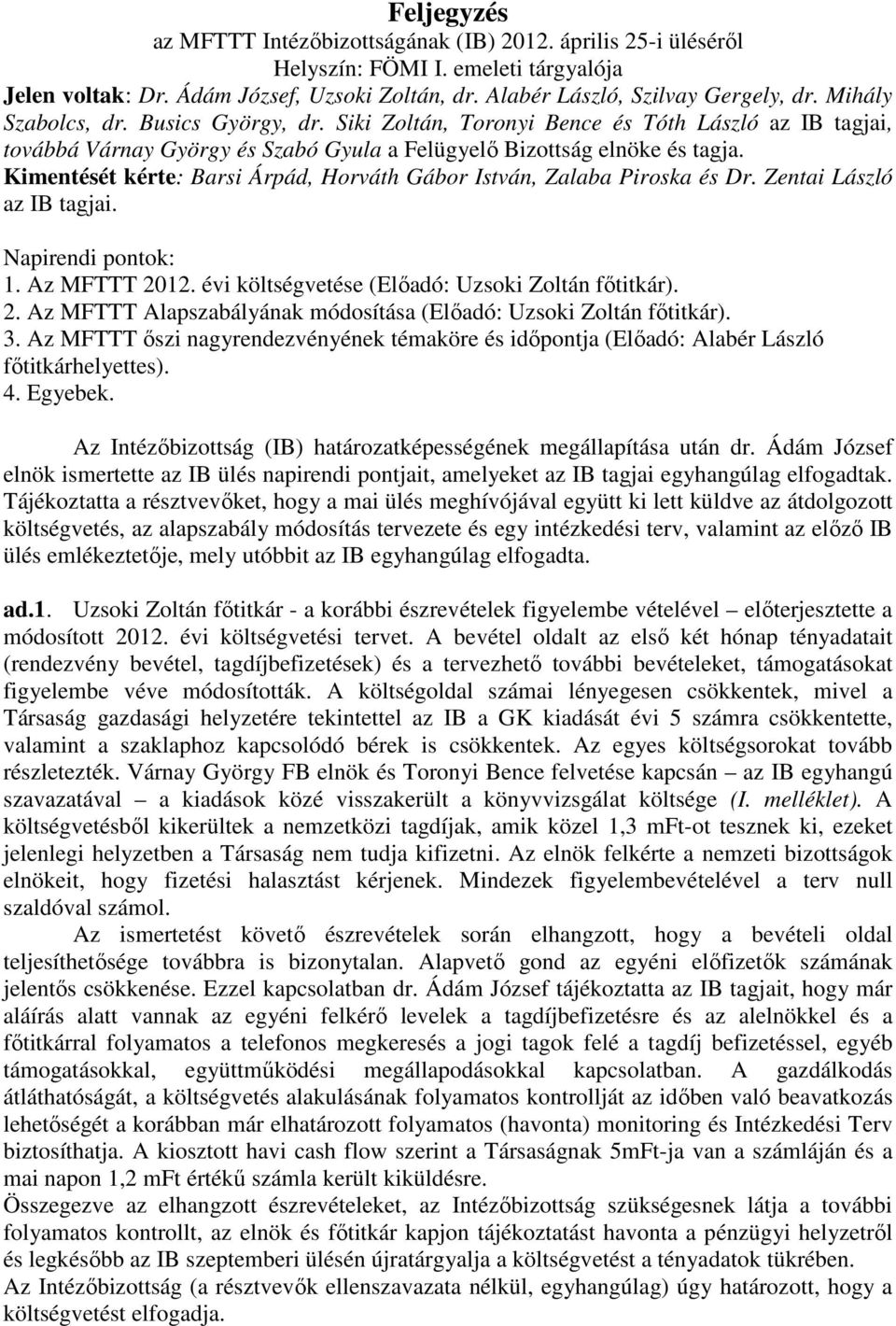 Feljegyzés
az MFTTT Intézőbizottságának (IB) 2012. április 25-i üléséről
Helyszín: FÖMI I. emeleti tárgyalója

Jelen voltak: Dr. Ádám József, Uzsoki Zoltán, dr. Alabér László, Szilvay Gergely, dr. Mihály Szabolcs, dr. Busics György, dr. Siki Zoltán, Toronyi Bence és Tóth László az IB tagjai, továbbá Várnay György és Szabó Gyula a Felügyelő Bizottság elnöke és tagja.
Kimentését kérte: Barsi Árpád, Horváth Gábor István, Zalaba Piroska és Dr. Zentai László az IB tagjai.

Napirendi pontok:
1. Az MFTTT 2012. évi költségvetése (Előadó: Uzsoki Zoltán főtitkár).
2. Az MFTTT Alapszabályának módosítása (Előadó: Uzsoki Zoltán főtitkár).
3. Az MFTTT őszi nagyrendezvényének témaköre és időpontja (Előadó: Alabér László főtitkárhelyettes).
4. Egyebek.

Az Intézőbizottság (IB) határozatképességének megállapítása után dr. Ádám József elnök ismertette az IB ülés napirendi pontjait, amelyeket az IB tagjai egyhangúlag elfogadtak. Tájékoztatta a résztvevőket, hogy a mai ülés meghívójával együtt ki lett küldve az átdolgozott költségvetés, az alapszabály módosítás tervezete és egy intézkedési terv, valamint az előző IB ülés emlékeztetője, mely utóbbit az IB egyhangúlag elfogadta.

ad.1. Uzsoki Zoltán főtitkár - a korábbi észrevételek figyelembe vételével – előterjesztette a módosított 2012. évi költségvetési tervet. A bevétel oldalt az első két hónap tényadatait (rendezvény bevétel, tagdíjbefizetések) és a tervezhető további bevételeket, támogatásokat figyelembe véve módosították. A költségoldal számai lényegesen csökkentek, mivel a Társaság gazdasági helyzetére tekintettel az IB a GK kiadását évi 5 számra csökkentette, valamint a szaklaphoz kapcsolódó bérek is csökkentek. Az egyes költségsorokat tovább részletezték. Várnay György FB elnök és Toronyi Bence felvetése kapcsán – az IB egyhangú szavazatával – a kiadások közé visszakerült a könyvvizsgálat költsége (I. melléklet). A költségvetésből kikerültek a nemzetközi tagdíjak, amik közel 1,3 mFt-ot tesznek ki, ezeket jelenlegi helyzetben a Társaság nem tudja kifizetni. Az elnök felkérte a nemzeti bizottságok elnökeit, hogy fizetési halasztást kérjenek. Mindezek figyelembevételével a terv null szaldóval számol.

Az ismertetést követő észrevételek során elhangzott, hogy a bevételi oldal teljesíthetősége továbbra is bizonytalan. Alapvető gond az egyéni előfizetők számának jelentős csökkenése. Ezzel kapcsolatban dr. Ádám József tájékoztatta az IB tagjait, hogy már aláírás alatt vannak az egyéni felkérő levelek a tagdíjbefizetésre és az alelnökkel és a főtitkárral folyamatos a telefonos megkeresés a jogi tagok felé a tagdíj befizetéssel, egyéb támogatásokkal, együttműködési megállapodásokkal kapcsolatban. A gazdálkodás átláthatóságát, a költségvetés alakulásának folyamatos kontrollját az időben való beavatkozás lehetőségét a korábban már elhatározott folyamatos (havonta) monitoring és Intézkedési Terv biztosíthatja. A kiosztott havi cash flow szerint a Társaságnak 5mFt-ja van a számláján és a mai napon 1,2 mFt értékű számla került kiküldésre.
Összegezve az elhangzott észrevételeket, az Intézőbizottság szükségesnek látja a további folyamatos kontrollt, az elnök és főtitkár kapjon tájékoztatást havonta a pénzügyi helyzetről és legkésőbb az IB szeptemberi ülésén újratárgyalja a költségvetést a tényadatok tükrében.
Az Intézőbizottság (a résztvevők ellenszavazata nélkül, egyhangúlag) úgy határozott, hogy a költségvetést elfogadja.